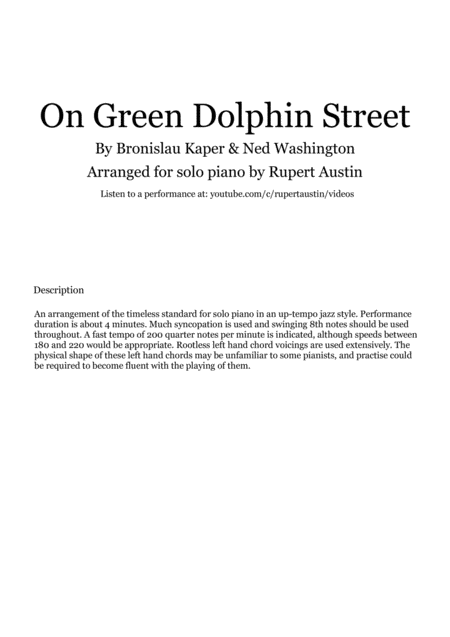 On Green Dolphin Street

By Bronislau Kaper & Ned Washington

Arranged for solo piano by Rupert Austin

Listen to a performance at: youtube.com/c/rupertaustin/videos

Description

An arrangement of the timeless standard for solo piano in an up-tempo jazz style. Performance duration is about 4 minutes. Much syncopation is used and swinging 8th notes should be used throughout. A fast tempo of 200 quarter notes per minute is indicated, although speeds between 180 and 220 would be appropriate. Rootless left hand chord voicings are used extensively. The physical shape of these left hand chords may be unfamiliar to some pianists, and practise could be required to become fluent with the playing of them.